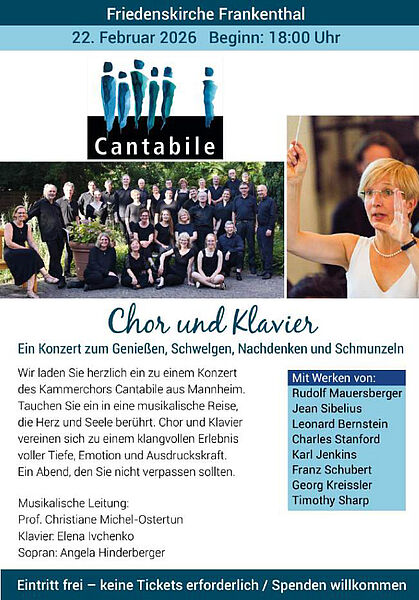 Friedenskirche Frankenthal

22. Februar 2026 Beginn: 18:00 Uhr

Cantabile

Chor und Klavier

Ein Konzert zum Genießen, Schwelgen, Nachdenken und Schmunzeln

Wir laden Sie herzlich ein zu einem Konzert des Kammerchors Cantabile aus Mannheim. Tauchen Sie ein in eine musikalische Reise, die Herz und Seele berührt. Chor und Klavier vereinen sich zu einem klangvollen Erlebnis voller Tiefe, Emotion und Ausdruckskraft. Ein Abend, den Sie nicht verpassen sollten.

Musikalische Leitung:
Prof. Christiane Michel-Ostertun
Klavier: Elena Ivchenko
Sopran: Angela Hinderberger

Mit Werken von:
Rudolf Mauersberger
Jean Sibelius
Leonard Bernstein
Charles Stanford
Karl Jenkins
Franz Schubert
Georg Kreissler
Timothy Sharp

Eintritt frei – keine Tickets erforderlich / Spenden willkommen